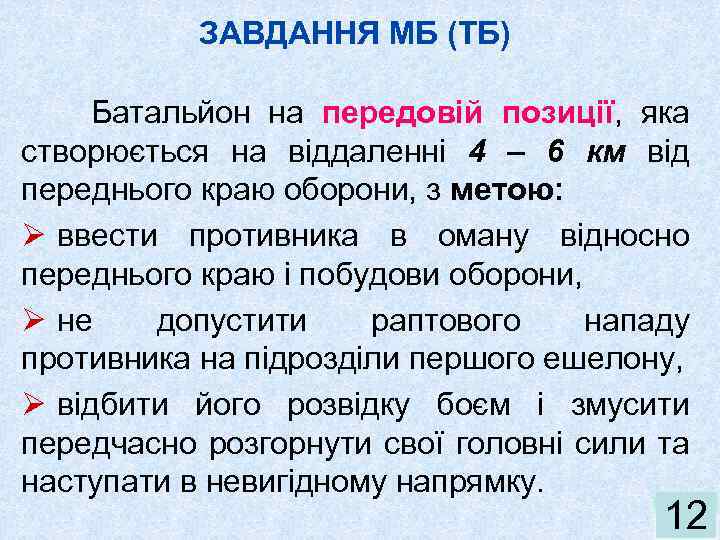 ЗАВДАННЯ МБ (ТБ)

Батальйон на передовій позиції, яка створюється на віддаленні 4 – 6 км від переднього краю оборони, з метою:

➢ ввести противника в оману відносно переднього краю і побудови оборони,

➢ не допустити раптового нападу противника на підрозділи першого ешелону,

➢ відбити його розвідку боєм і змусити передчасно розгорнути свої головні сили та наступати в невигідному напрямку.

12